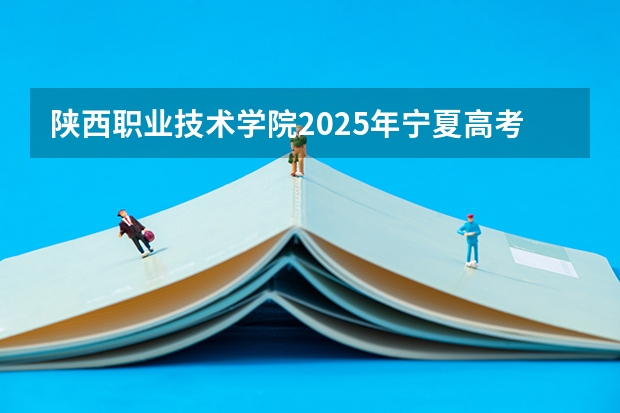 陕西职业技术学院2025年宁夏高考